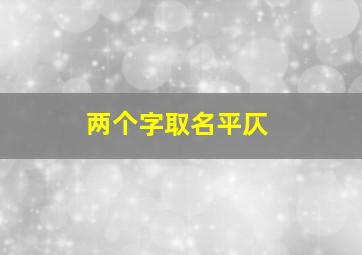 两个字取名平仄